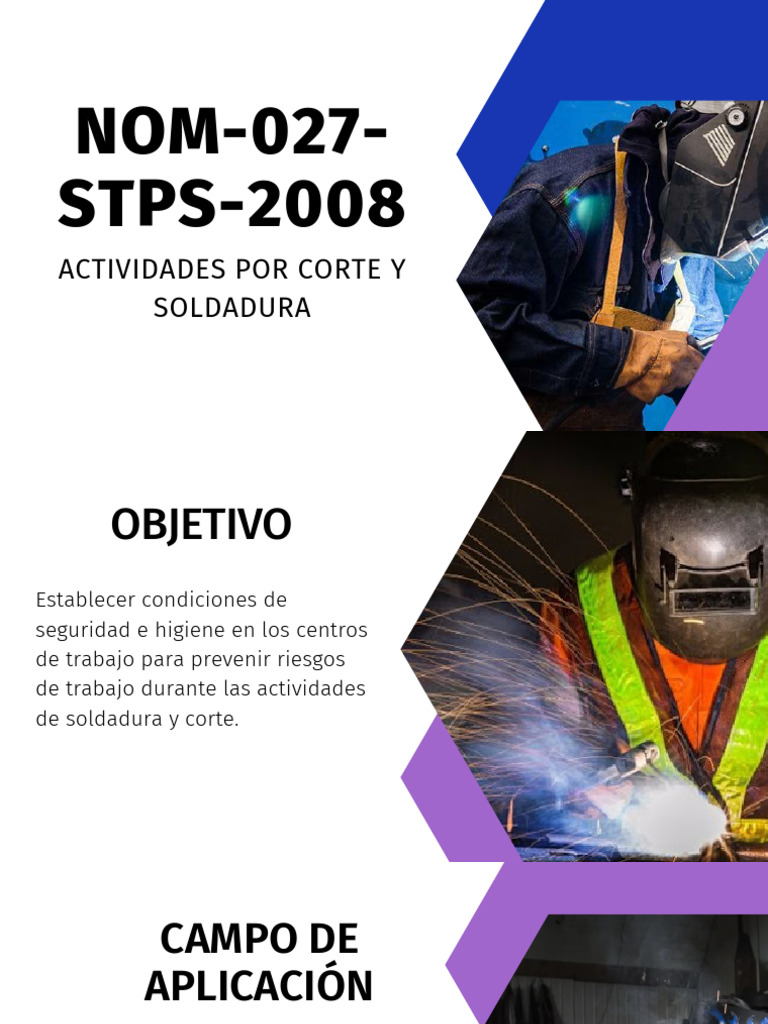 NOM-027-STPS-2008

ACTIVIDADES POR CORTE Y SOLDADURA

OBJETIVO

Establecer condiciones de seguridad e higiene en los centros de trabajo para prevenir riesgos de trabajo durante las actividades de soldadura y corte.

CAMPO DE APLICACIÓN